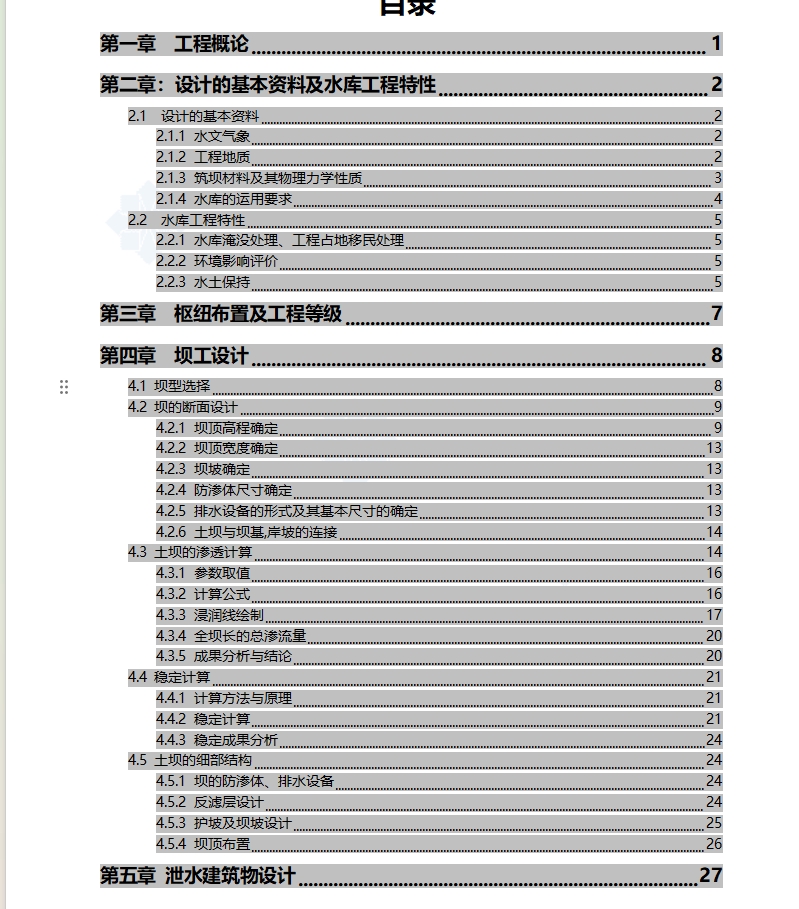 目录

第一章 工程概论 1

第二章：设计的基本资料及水库工程特性 2

2.1 设计的基本资料 2
2.1.1 水文气象 2
2.1.2 工程地质 2
2.1.3 筑坝材料及其物理力学性质 3
2.1.4 水库的运用要求 4
2.2 水库工程特性 5
2.2.1 水库淹没处理、工程占地移民处理 5
2.2.2 环境影响评价 5
2.2.3 水土保持 5

第三章 枢纽布置及工程等级 7

第四章 坝工设计 8

4.1 坝型选择 8
4.2 坝的断面设计 9
4.2.1 坝顶高程确定 9
4.2.2 坝顶宽度确定 13
4.2.3 坝坡确定 13
4.2.4 防渗体尺寸确定 13
4.2.5 排水设备的形式及其基本尺寸的确定 13
4.2.6 土坝与坝基,岸坡的连接 14
4.3 土坝的渗透计算 14
4.3.1 参数取值 16
4.3.2 计算公式 16
4.3.3 浸润线绘制 17
4.3.4 全坝长的总渗流量 20
4.3.5 成果分析与结论 20
4.4 稳定计算 21
4.4.1 计算方法与原理 21
4.4.2 稳定计算 21
4.4.3 稳定成果分析 24
4.5 土坝的细部结构 24
4.5.1 坝的防渗体、排水设备 24
4.5.2 反滤层设计 24
4.5.3 护坡及坝坡设计 25
4.5.4 坝顶布置 26

第五章 泄水建筑物设计 27